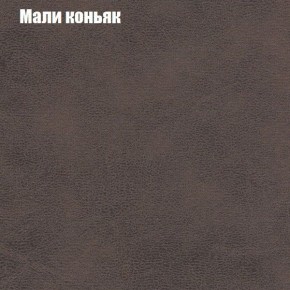 Мали коньяк